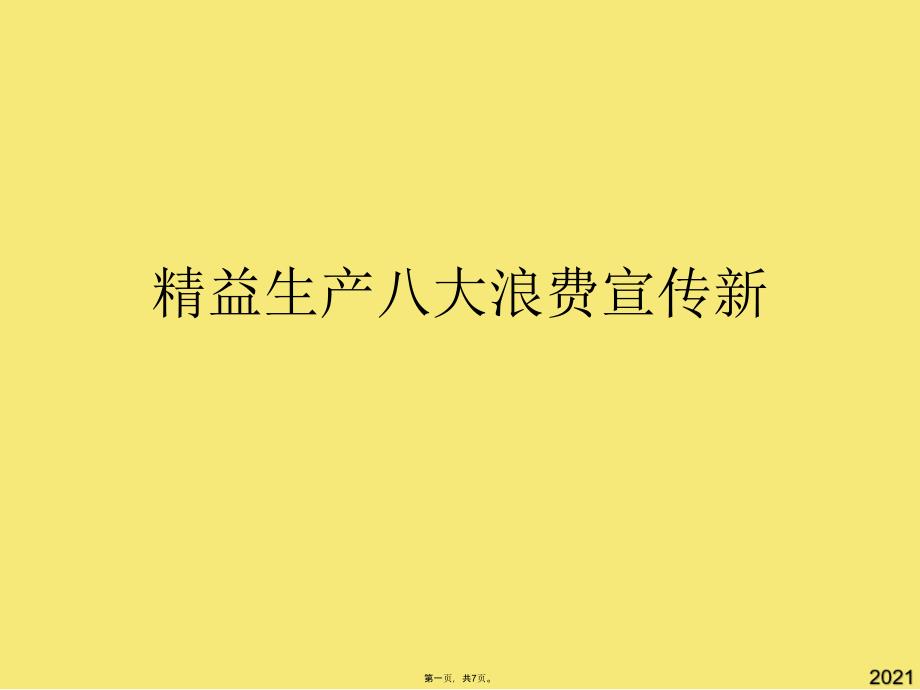 精益生产八大浪费宣传新

第一页，共7页。

2021